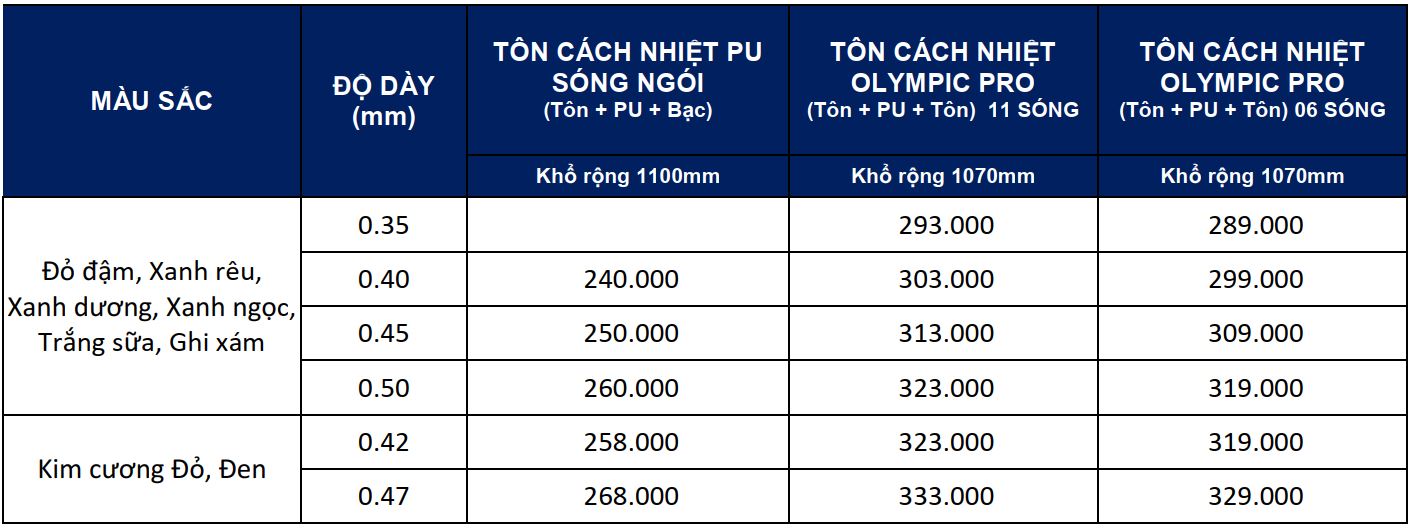 | MÀU SẮC | ĐỘ DÀY (mm) | TÔN CÁCH NHIỆT PU SÓNG NGÓI (Tôn + PU + Bạc) | TÔN CÁCH NHIỆT OLYMPIC PRO (Tôn + PU + Tôn) 11 SÓNG | TÔN CÁCH NHIỆT OLYMPIC PRO (Tôn + PU + Tôn) 06 SÓNG |
|---|---|---|---|---|
| | | Khổ rộng 1100mm | Khổ rộng 1070mm | Khổ rộng 1070mm |
| Đỏ đậm, Xanh rêu, Xanh dương, Xanh ngọc, Trắng sữa, Ghi xám | 0.35 | | 293.000 | 289.000 |
| | 0.40 | 240.000 | 303.000 | 299.000 |
| | 0.45 | 250.000 | 313.000 | 309.000 |
| | 0.50 | 260.000 | 323.000 | 319.000 |
| Kim cương Đỏ, Đen | 0.42 | 258.000 | 323.000 | 319.000 |
| | 0.47 | 268.000 | 333.000 | 329.000 |